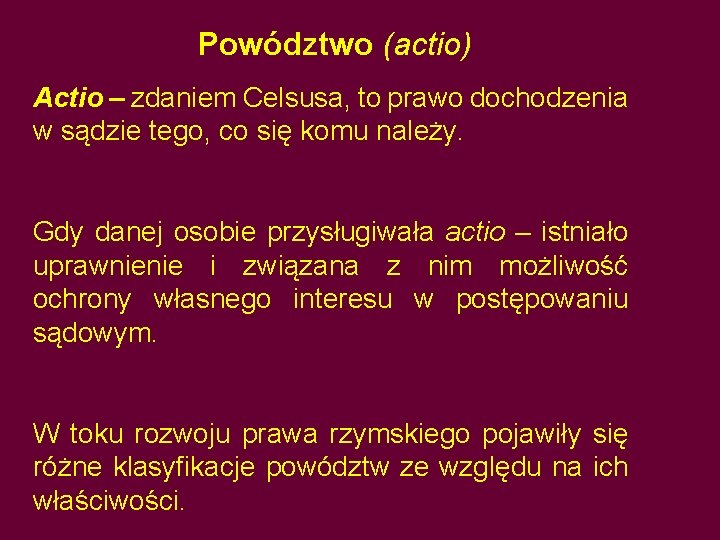 Powództwo (actio)

Actio – zdaniem Celsusa, to prawo dochodzenia w sądzie tego, co się komu należy.

Gdy danej osobie przysługiwała actio – istniało uprawnienie i związana z nim możliwość ochrony własnego interesu w postępowaniu sądowym.

W toku rozwoju prawa rzymskiego pojawiły się różne klasyfikacje powództw ze względu na ich właściwości.